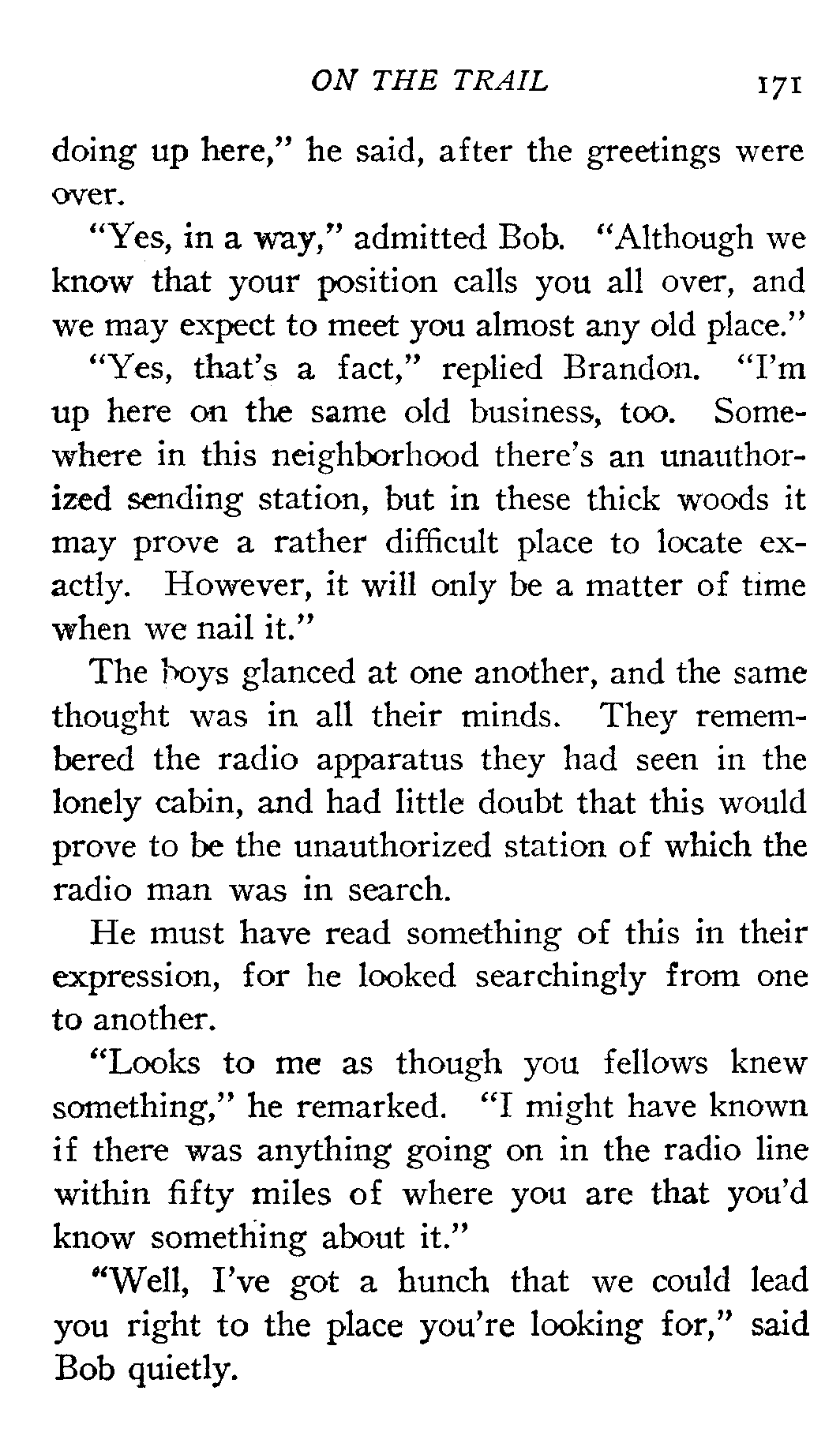 ON THE TRAIL 171

doing up here," he said, after the greetings were over.

"Yes, in a way," admitted Bob. "Although we know that your position calls you all over, and we may expect to meet you almost any old place."

"Yes, that's a fact," replied Brandon. "I'm up here on the same old business, too. Somewhere in this neighborhood there's an unauthorized sending station, but in these thick woods it may prove a rather difficult place to locate exactly. However, it will only be a matter of time when we nail it."

The boys glanced at one another, and the same thought was in all their minds. They remembered the radio apparatus they had seen in the lonely cabin, and had little doubt that this would prove to be the unauthorized station of which the radio man was in search.

He must have read something of this in their expression, for he looked searchingly from one to another.

"Looks to me as though you fellows knew something," he remarked. "I might have known if there was anything going on in the radio line within fifty miles of where you are that you'd know something about it."

"Well, I've got a hunch that we could lead you right to the place you're looking for," said Bob quietly.